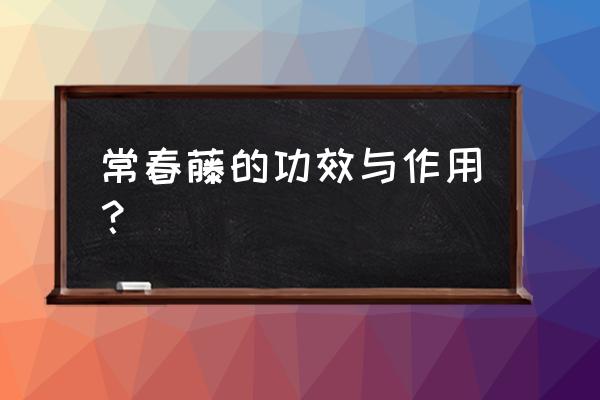 常春藤的功效与作用？